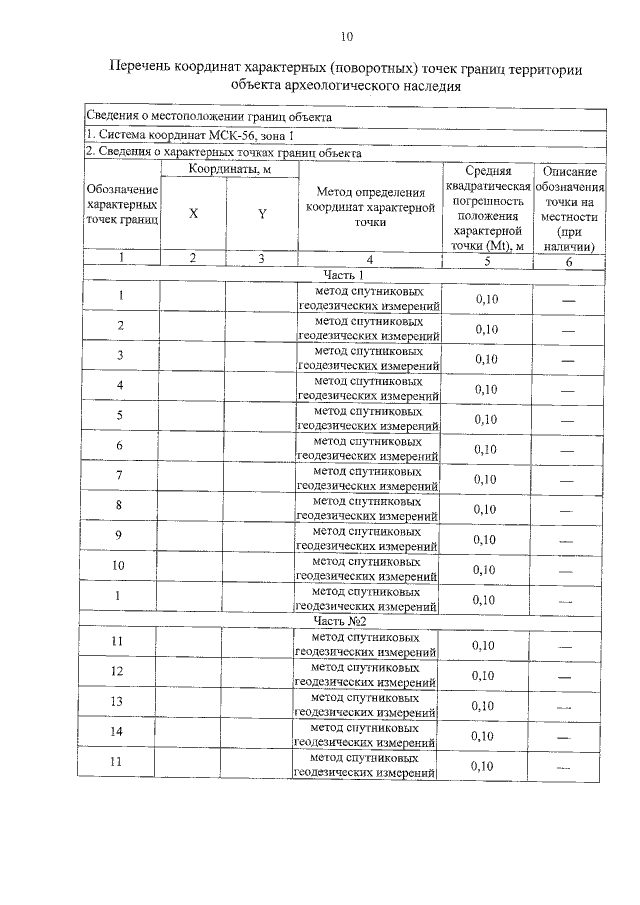 10

Перечень координат характерных (поворотных) точек границ территории объекта археологического наследия

Сведения о местоположении границ объекта

1. Система координат МСК-56, зона 1

2. Сведения о характерных точках границ объекта

| Обозначение характерных точек границ | Координаты, м X | Координаты, м Y | Метод определения координат характерной точки | Средняя квадратическая погрешность положения характерной точки (Mt), м | Описание обозначения точки на местности (при наличии) |
|---|---|---|---|---|---|
| 1 | 2 | 3 | 4 | 5 | 6 |
| Часть 1 | | | | | |
| 1 | | | метод спутниковых геодезических измерений | 0,10 | — |
| 2 | | | метод спутниковых геодезических измерений | 0,10 | — |
| 3 | | | метод спутниковых геодезических измерений | 0,10 | — |
| 4 | | | метод спутниковых геодезических измерений | 0,10 | — |
| 5 | | | метод спутниковых геодезических измерений | 0,10 | — |
| 6 | | | метод спутниковых геодезических измерений | 0,10 | — |
| 7 | | | метод спутниковых геодезических измерений | 0,10 | — |
| 8 | | | метод спутниковых геодезических измерений | 0,10 | — |
| 9 | | | метод спутниковых геодезических измерений | 0,10 | — |
| 10 | | | метод спутниковых геодезических измерений | 0,10 | — |
| 1 | | | метод спутниковых геодезических измерений | 0,10 | — |
| Часть №2 | | | | | |
| 11 | | | метод спутниковых геодезических измерений | 0,10 | — |
| 12 | | | метод спутниковых геодезических измерений | 0,10 | — |
| 13 | | | метод спутниковых геодезических измерений | 0,10 | — |
| 14 | | | метод спутниковых геодезических измерений | 0,10 | — |
| 11 | | | метод спутниковых геодезических измерений | 0,10 | — |